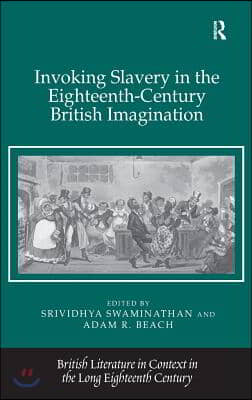 R

Invoking Slavery in the Eighteenth-Century British Imagination

EDITED BY
SRIVIDHYA SWAMINATHAN AND
ADAM R. BEACH

British Literature in Context in the Long Eighteenth Century